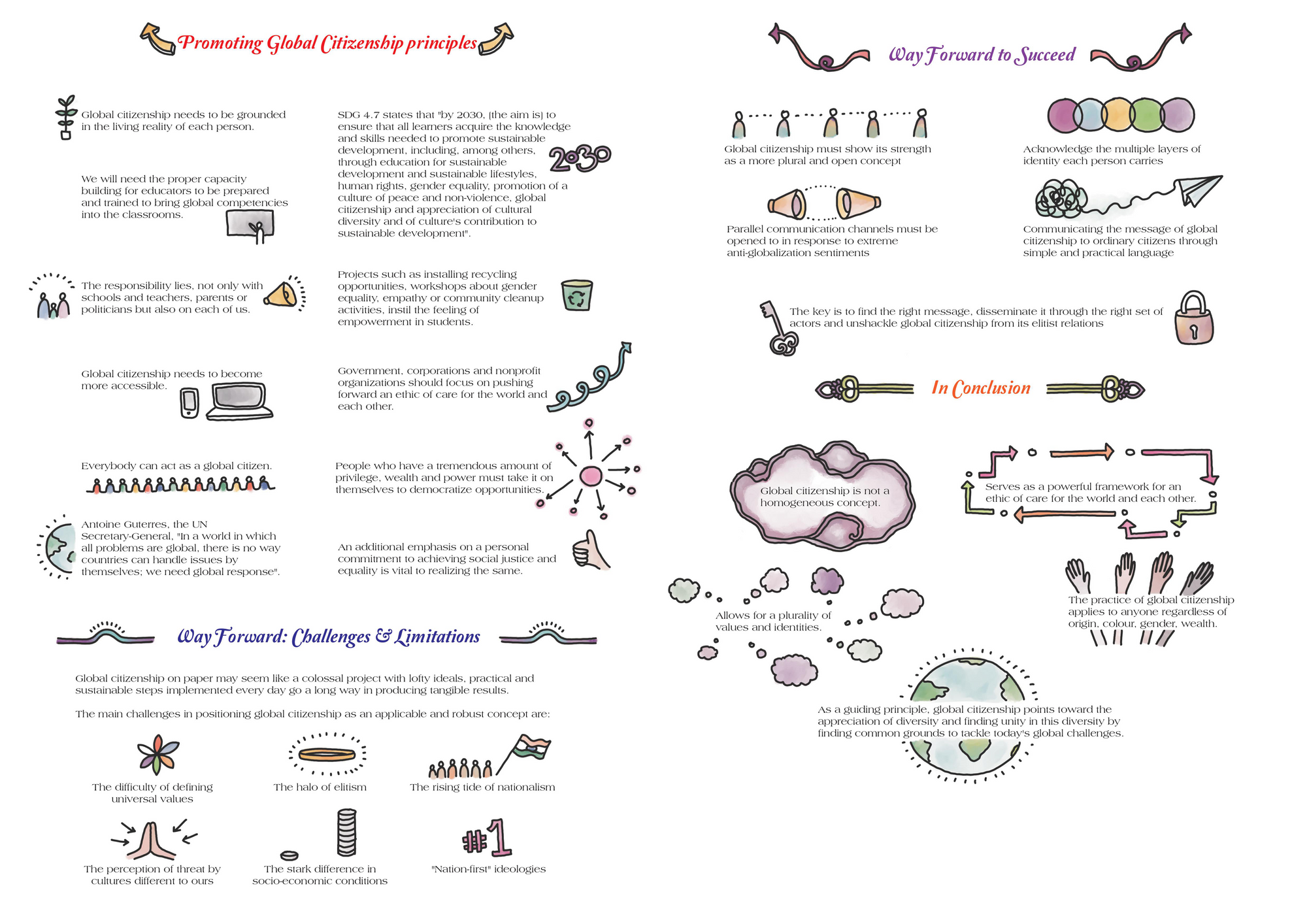 Promoting Global Citizenship principles

Global citizenship needs to be grounded in the living reality of each person.

We will need the proper capacity building for educators to be prepared and trained to bring global competencies into the classrooms.

The responsibility lies, not only with schools and teachers, parents or politicians but also on each of us.

Global citizenship needs to become more accessible.

Everybody can act as a global citizen.

Antoine Guterres, the UN Secretary-General, "In a world in which all problems are global, there is no way countries can handle issues by themselves; we need global response".

SDG 4.7 states that "by 2030, [the aim is] to ensure that all learners acquire the knowledge and skills needed to promote sustainable development, including, among others, through education for sustainable development and sustainable lifestyles, human rights, gender equality, promotion of a culture of peace and non-violence, global citizenship and appreciation of cultural diversity and of culture's contribution to sustainable development".

2030

Projects such as installing recycling opportunities, workshops about gender equality, empathy or community cleanup activities, instil the feeling of empowerment in students.

Government, corporations and nonprofit organizations should focus on pushing forward an ethic of care for the world and each other.

People who have a tremendous amount of privilege, wealth and power must take it on themselves to democratize opportunities.

An additional emphasis on a personal commitment to achieving social justice and equality is vital to realizing the same.

Way Forward: Challenges & Limitations

Global citizenship on paper may seem like a colossal project with lofty ideals, practical and sustainable steps implemented every day go a long way in producing tangible results.

The main challenges in positioning global citizenship as an applicable and robust concept are:

The difficulty of defining universal values

The halo of elitism

The rising tide of nationalism

The perception of threat by cultures different to ours

The stark difference in socio-economic conditions

#1

"Nation-first" ideologies

Way Forward to Succeed

Global citizenship must show its strength as a more plural and open concept

Acknowledge the multiple layers of identity each person carries

Parallel communication channels must be opened to in response to extreme anti-globalization sentiments

Communicating the message of global citizenship to ordinary citizens through simple and practical language

The key is to find the right message, disseminate it through the right set of actors and unshackle global citizenship from its elitist relations

In Conclusion

Global citizenship is not a homogeneous concept.

Serves as a powerful framework for an ethic of care for the world and each other.

Allows for a plurality of values and identities.

The practice of global citizenship applies to anyone regardless of origin, colour, gender, wealth.

As a guiding principle, global citizenship points toward the appreciation of diversity and finding unity in this diversity by finding common grounds to tackle today's global challenges.